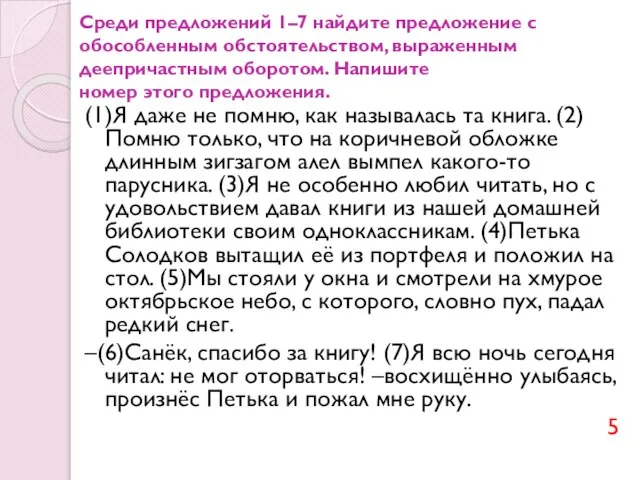 Среди предложений 1–7 найдите предложение с обособленным обстоятельством, выраженным деепричастным оборотом. Напишите номер этого предложения.

(1)Я даже не помню, как называлась та книга. (2) Помню только, что на коричневой обложке длинным зигзагом алел вымпел какого-то парусника. (3)Я не особенно любил читать, но с удовольствием давал книги из нашей домашней библиотеки своим одноклассникам. (4)Петька Солодков вытащил её из портфеля и положил на стол. (5)Мы стояли у окна и смотрели на хмурое октябрьское небо, с которого, словно пух, падал редкий снег.

–(6)Санёк, спасибо за книгу! (7)Я всю ночь сегодня читал: не мог оторваться! –восхищённо улыбаясь, произнёс Петька и пожал мне руку.

5